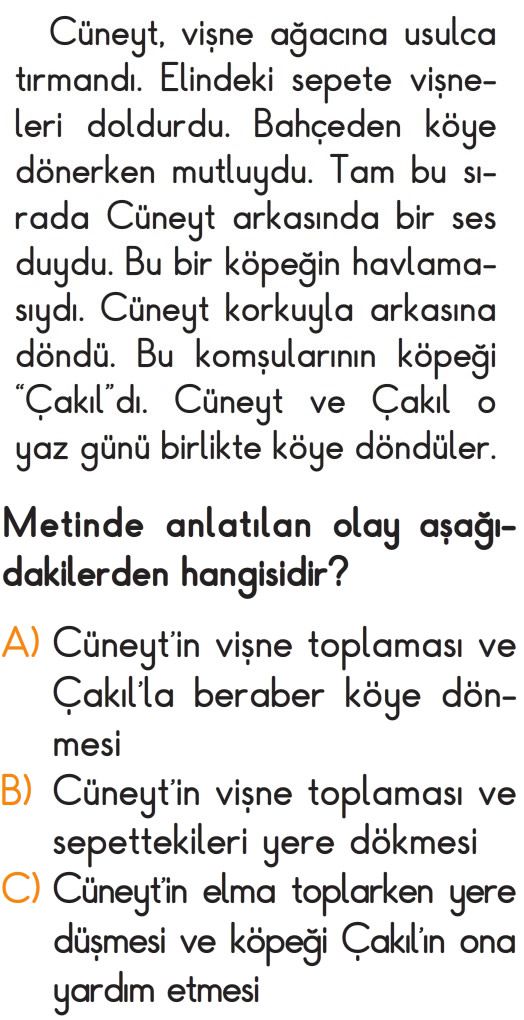 Cüneyt, vişne ağacına usulca tırmandı. Elindeki sepete vişneleri doldurdu. Bahçeden köye dönerken mutluydu. Tam bu sırada Cüneyt arkasında bir ses duydu. Bu bir köpeğin havlamasıydı. Cüneyt korkuyla arkasına döndü. Bu komşularının köpeği "Çakıl"dı. Cüneyt ve Çakıl o yaz günü birlikte köye döndüler.

Metinde anlatılan olay aşağıdakilerden hangisidir?

A) Cüneyt'in vişne toplaması ve Çakıl'la beraber köye dönmesi
B) Cüneyt'in vişne toplaması ve sepettekileri yere dökmesi
C) Cüneyt'in elma toplarken yere düşmesi ve köpeği Çakıl'ın ona yardım etmesi